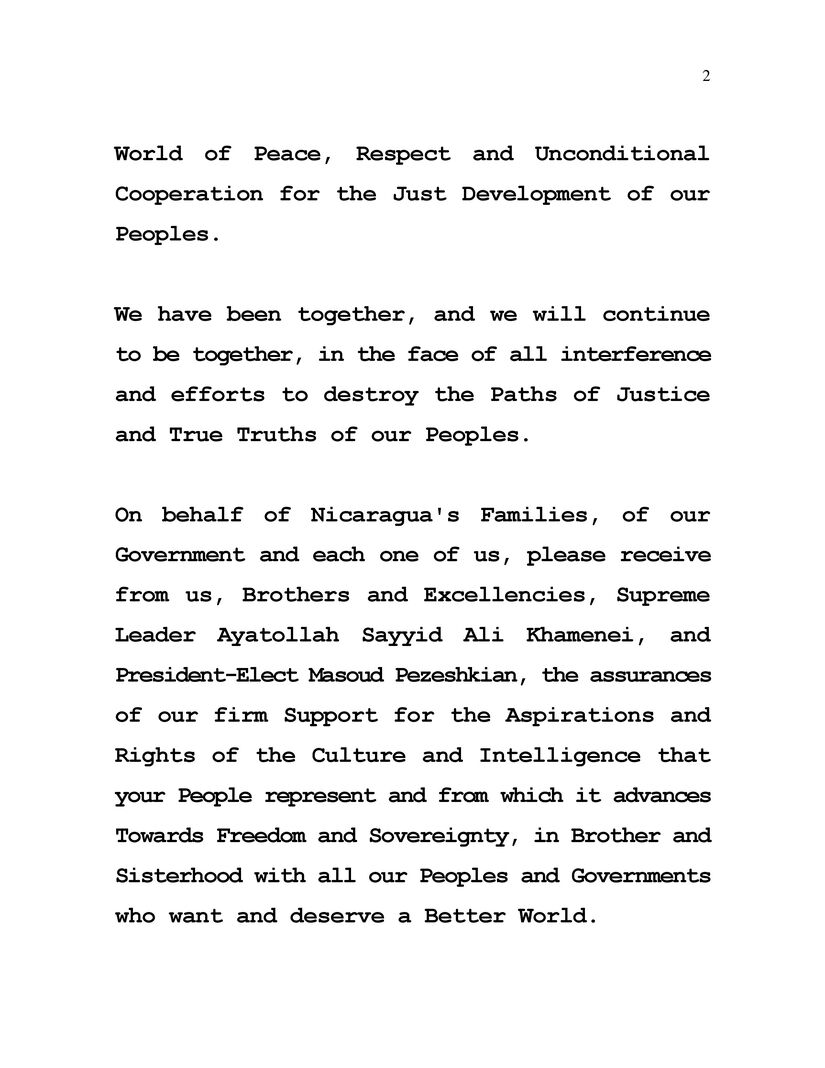 2

World of Peace, Respect and Unconditional Cooperation for the Just Development of our Peoples.

We have been together, and we will continue to be together, in the face of all interference and efforts to destroy the Paths of Justice and True Truths of our Peoples.

On behalf of Nicaragua's Families, of our Government and each one of us, please receive from us, Brothers and Excellencies, Supreme Leader Ayatollah Sayyid Ali Khamenei, and President-Elect Masoud Pezeshkian, the assurances of our firm Support for the Aspirations and Rights of the Culture and Intelligence that your People represent and from which it advances Towards Freedom and Sovereignty, in Brother and Sisterhood with all our Peoples and Governments who want and deserve a Better World.